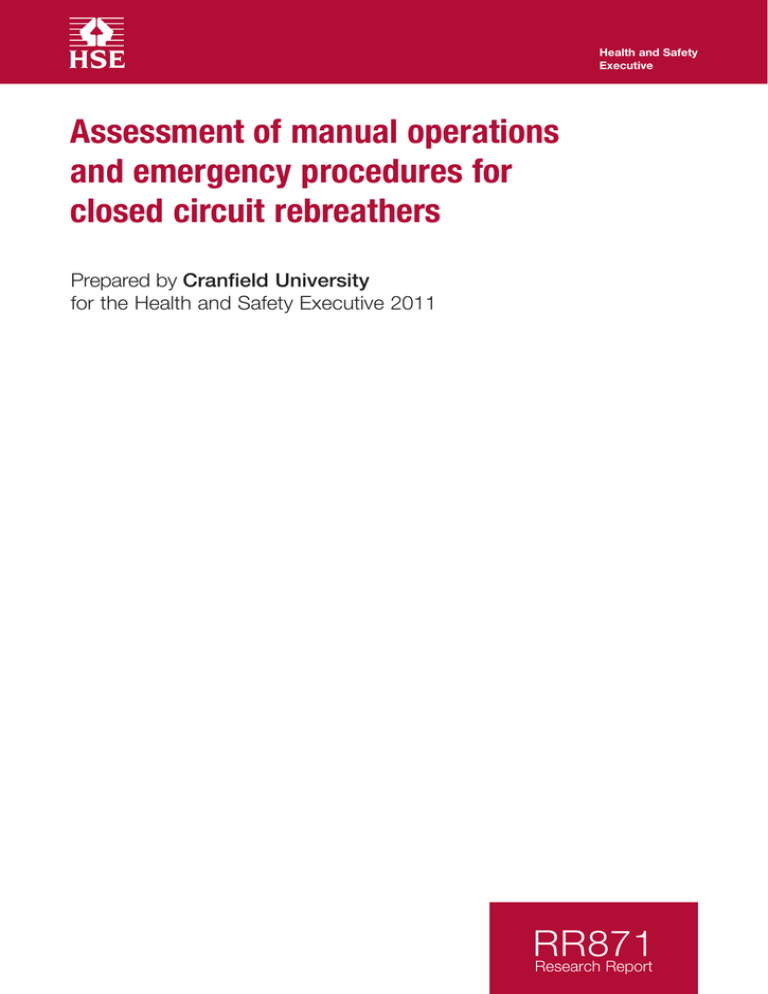 HSE

Health and Safety Executive

Assessment of manual operations and emergency procedures for closed circuit rebreathers

Prepared by Cranfield University for the Health and Safety Executive 2011

RR871
Research Report